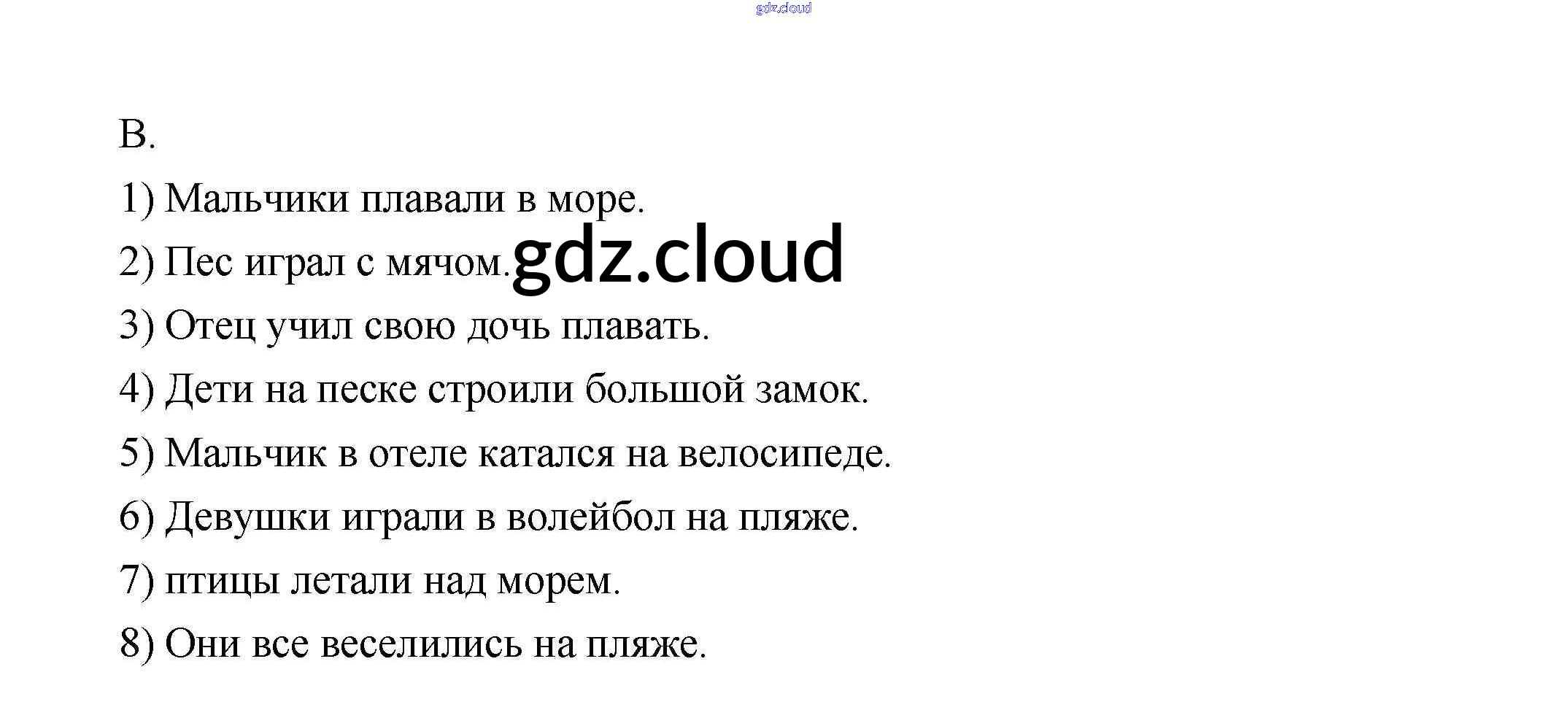 B.

1) Мальчики плавали в море.

2) Пес играл с мячом.

3) Отец учил свою дочь плавать.

4) Дети на песке строили большой замок.

5) Мальчик в отеле катался на велосипеде.

6) Девушки играли в волейбол на пляже.

7) птицы летали над морем.

8) Они все веселились на пляже.

gdz.cloud